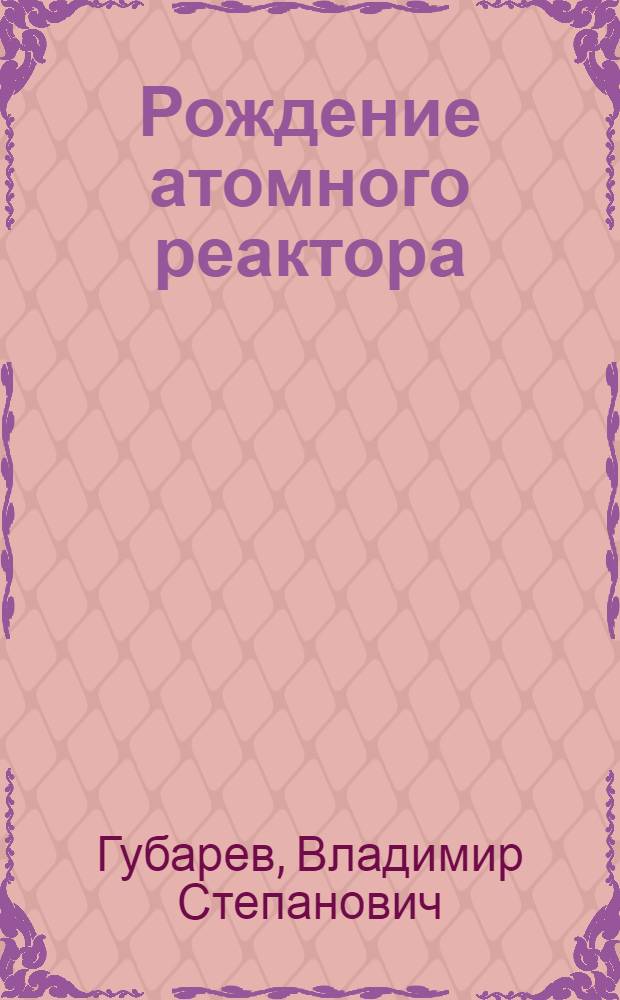 Рождение атомного реактора

Губарев, Владимир Степанович